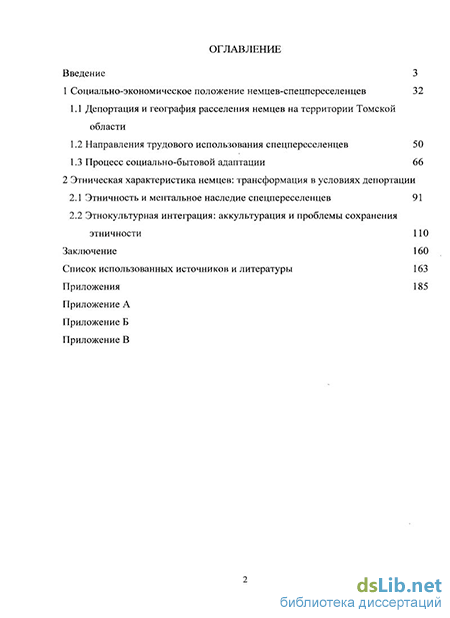 ОГЛАВЛЕНИЕ

Введение 3

1 Социально-экономическое положение немцев-спецпереселенцев 32

1.1 Депортация и география расселения немцев на территории Томской области

1.2 Направления трудового использования спецпереселенцев 50

1.3 Процесс социально-бытовой адаптации 66

2 Этническая характеристика немцев: трансформация в условиях депортации

2.1 Этничность и ментальное наследие спецпереселенцев 91

2.2 Этнокультурная интеграция: аккультурация и проблемы сохранения этничности 110

Заключение 160

Список использованных источников и литературы 163

Приложения 185

Приложение А

Приложение Б

Приложение В

2

dsLib.net
библиотека диссертаций